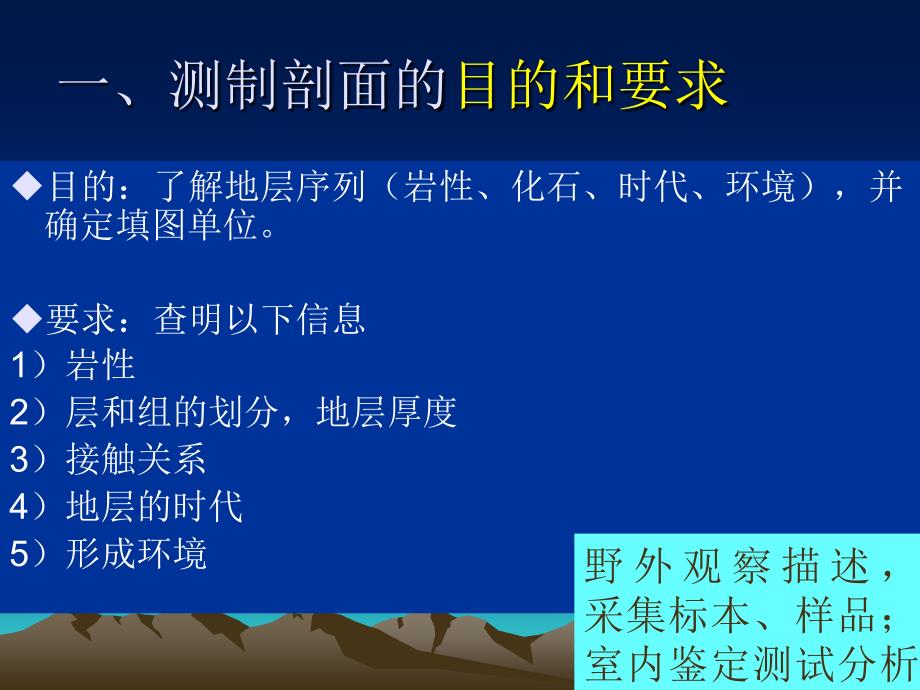 一、测制剖面的目的和要求

◆目的：了解地层序列（岩性、化石、时代、环境），并确定填图单位。

◆要求：查明以下信息
1）岩性
2）层和组的划分，地层厚度
3）接触关系
4）地层的时代
5）形成环境

野外观察描述，采集标本、样品；室内鉴定测试分析